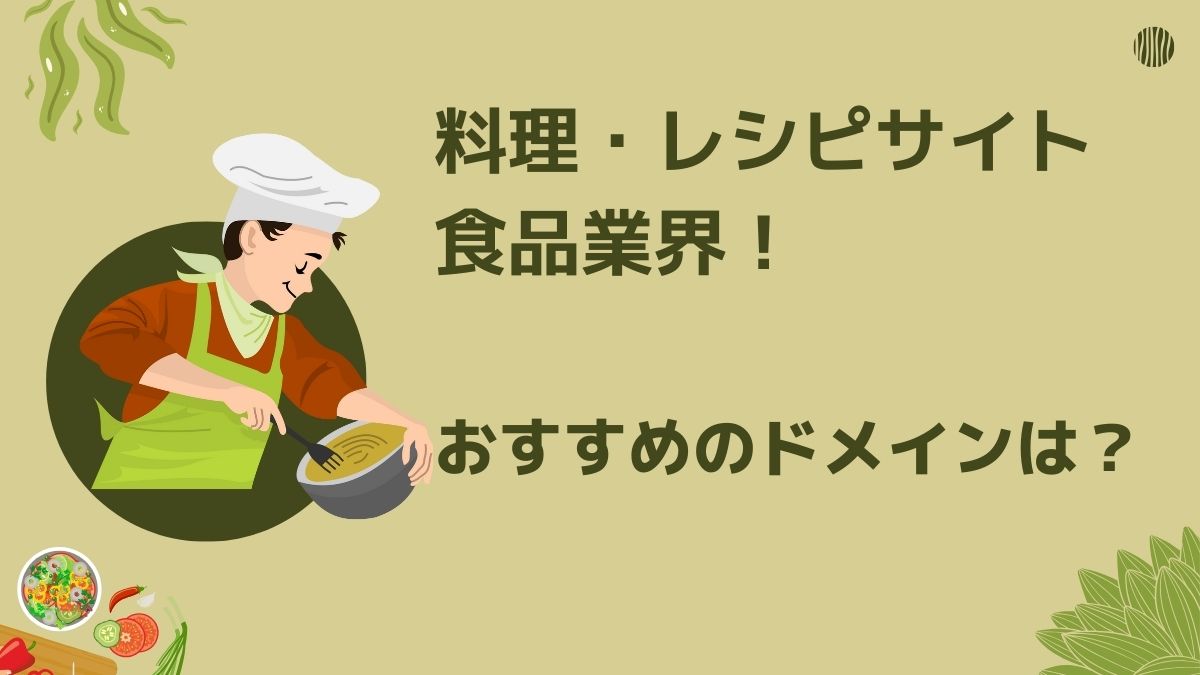 料理・レシピサイト
食品業界！

おすすめのドメインは？